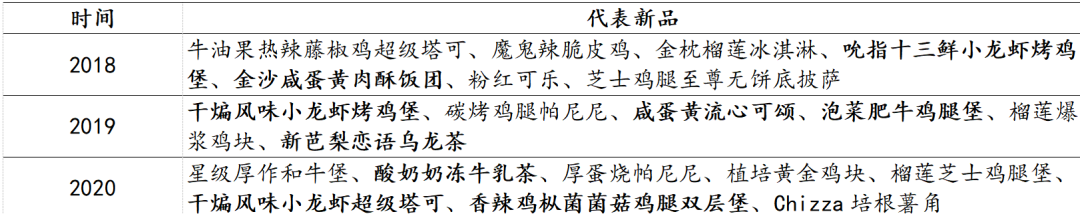 | 时间 | 代表新品 |
|---|---|
| 2018 | 牛油果热辣藤椒鸡超级塔可、魔鬼辣脆皮鸡、金枕榴莲冰淇淋、吮指十三鲜小龙虾烤鸡堡、金沙咸蛋黄肉酥饭团、粉红可乐、芝士鸡腿至尊无饼底披萨 |
| 2019 | 干煸风味小龙虾烤鸡堡、碳烤鸡腿帕尼尼、咸蛋黄流心可颂、泡菜肥牛鸡腿堡、榴莲爆浆鸡块、新芭梨恋语乌龙茶 |
| 2020 | 星级厚作和牛堡、酸奶奶冻牛乳茶、厚蛋烧帕尼尼、植培黄金鸡块、榴莲芝士鸡腿堡、干煸风味小龙虾超级塔可、香辣鸡枞菌菌菇鸡腿双层堡、Chizza 培根薯角 |